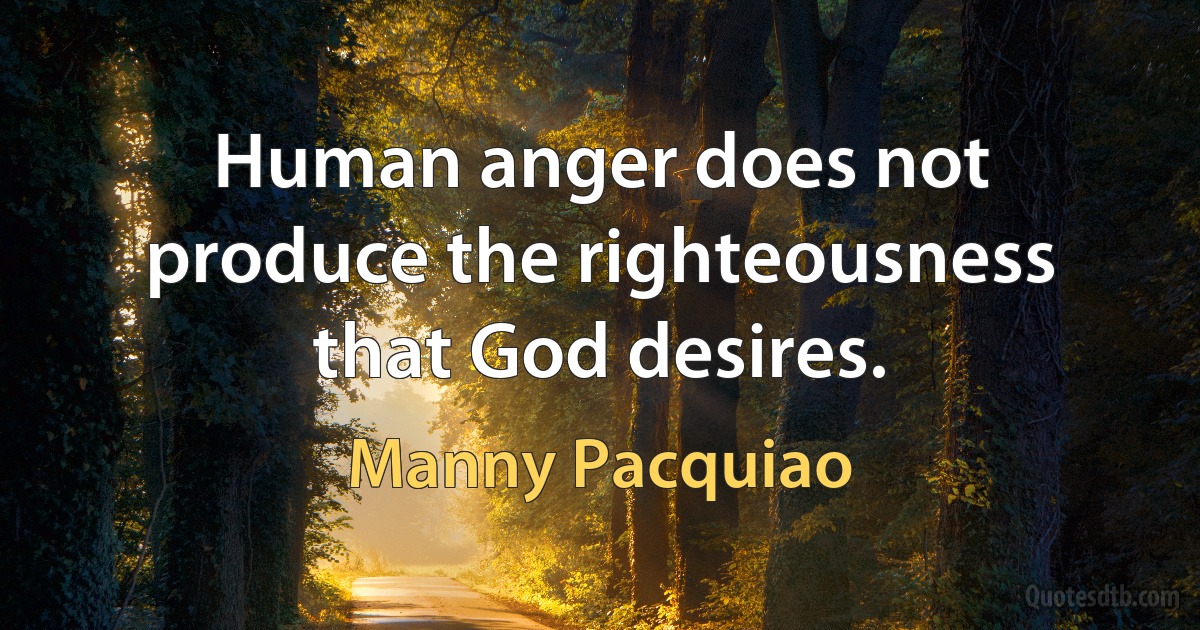 Human anger does not produce the righteousness that God desires.

Manny Pacquiao

Quotesdtb.com